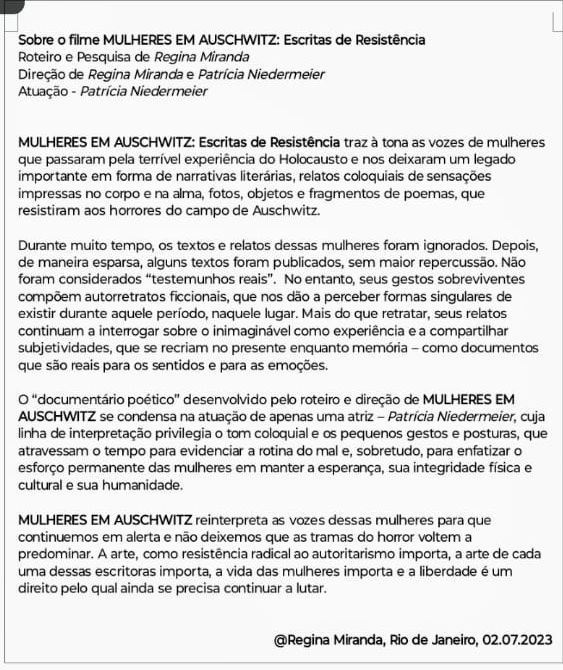 Sobre o filme MULHERES EM AUSCHWITZ: Escritas de Resistência
Roteiro e Pesquisa de Regina Miranda
Direção de Regina Miranda e Patrícia Niedermeier
Atuação - Patrícia Niedermeier

MULHERES EM AUSCHWITZ: Escritas de Resistência traz à tona as vozes de mulheres que passaram pela terrível experiência do Holocausto e nos deixaram um legado importante em forma de narrativas literárias, relatos coloquiais de sensações impressas no corpo e na alma, fotos, objetos e fragmentos de poemas, que resistiram aos horrores do campo de Auschwitz.

Durante muito tempo, os textos e relatos dessas mulheres foram ignorados. Depois, de maneira esparsa, alguns textos foram publicados, sem maior repercussão. Não foram considerados "testemunhos reais". No entanto, seus gestos sobreviventes compõem autorretratos ficcionais, que nos dão a perceber formas singulares de existir durante aquele período, naquele lugar. Mais do que retratar, seus relatos continuam a interrogar sobre o inimaginável como experiência e a compartilhar subjetividades, que se recriam no presente enquanto memória – como documentos que são reais para os sentidos e para as emoções.

O "documentário poético" desenvolvido pelo roteiro e direção de MULHERES EM AUSCHWITZ se condensa na atuação de apenas uma atriz – Patrícia Niedermeier, cuja linha de interpretação privilegia o tom coloquial e os pequenos gestos e posturas, que atravessam o tempo para evidenciar a rotina do mal e, sobretudo, para enfatizar o esforço permanente das mulheres em manter a esperança, sua integridade física e cultural e sua humanidade.

MULHERES EM AUSCHWITZ reinterpreta as vozes dessas mulheres para que continuemos em alerta e não deixemos que as tramas do horror voltem a predominar. A arte, como resistência radical ao autoritarismo importa, a arte de cada uma dessas escritoras importa, a vida das mulheres importa e a liberdade é um direito pelo qual ainda se precisa continuar a lutar.

@Regina Miranda, Rio de Janeiro, 02.07.2023